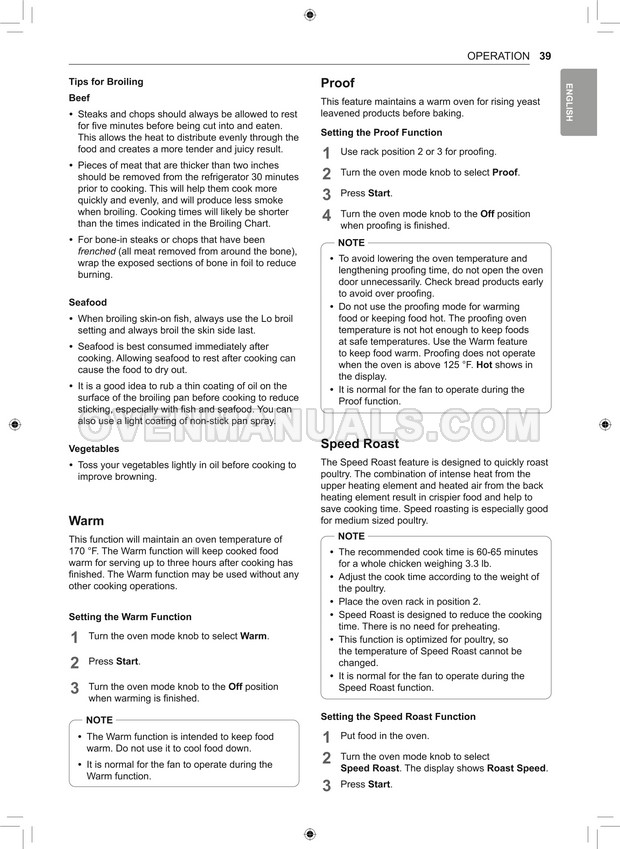 OPERATION 39

ENGLISH

Tips for Broiling

Beef

• Steaks and chops should always be allowed to rest for five minutes before being cut into and eaten. This allows the heat to distribute evenly through the food and creates a more tender and juicy result.

• Pieces of meat that are thicker than two inches should be removed from the refrigerator 30 minutes prior to cooking. This will help them cook more quickly and evenly, and will produce less smoke when broiling. Cooking times will likely be shorter than the times indicated in the Broiling Chart.

• For bone-in steaks or chops that have been frenched (all meat removed from around the bone), wrap the exposed sections of bone in foil to reduce burning.

Seafood

• When broiling skin-on fish, always use the Lo broil setting and always broil the skin side last.

• Seafood is best consumed immediately after cooking. Allowing seafood to rest after cooking can cause the food to dry out.

• It is a good idea to rub a thin coating of oil on the surface of the broiling pan before cooking to reduce sticking, especially with fish and seafood. You can also use a light coating of non-stick pan spray.

Vegetables

• Toss your vegetables lightly in oil before cooking to improve browning.

Warm

This function will maintain an oven temperature of 170 °F. The Warm function will keep cooked food warm for serving up to three hours after cooking has finished. The Warm function may be used without any other cooking operations.

Setting the Warm Function

1 Turn the oven mode knob to select Warm.

2 Press Start.

3 Turn the oven mode knob to the Off position when warming is finished.

NOTE

• The Warm function is intended to keep food warm. Do not use it to cool food down.

• It is normal for the fan to operate during the Warm function.

Proof

This feature maintains a warm oven for rising yeast leavened products before baking.

Setting the Proof Function

1 Use rack position 2 or 3 for proofing.

2 Turn the oven mode knob to select Proof.

3 Press Start.

4 Turn the oven mode knob to the Off position when proofing is finished.

NOTE

• To avoid lowering the oven temperature and lengthening proofing time, do not open the oven door unnecessarily. Check bread products early to avoid over proofing.

• Do not use the proofing mode for warming food or keeping food hot. The proofing oven temperature is not hot enough to keep foods at safe temperatures. Use the Warm feature to keep food warm. Proofing does not operate when the oven is above 125 °F. Hot shows in the display.

• It is normal for the fan to operate during the Proof function.

Speed Roast

The Speed Roast feature is designed to quickly roast poultry. The combination of intense heat from the upper heating element and heated air from the back heating element result in crispier food and help to save cooking time. Speed roasting is especially good for medium sized poultry.

NOTE

• The recommended cook time is 60-65 minutes for a whole chicken weighing 3.3 lb.

• Adjust the cook time according to the weight of the poultry.

• Place the oven rack in position 2.

• Speed Roast is designed to reduce the cooking time. There is no need for preheating.

• This function is optimized for poultry, so the temperature of Speed Roast cannot be changed.

• It is normal for the fan to operate during the Speed Roast function.

Setting the Speed Roast Function

1 Put food in the oven.

2 Turn the oven mode knob to select Speed Roast. The display shows Roast Speed.

3 Press Start.

OVENMANUALS.COM